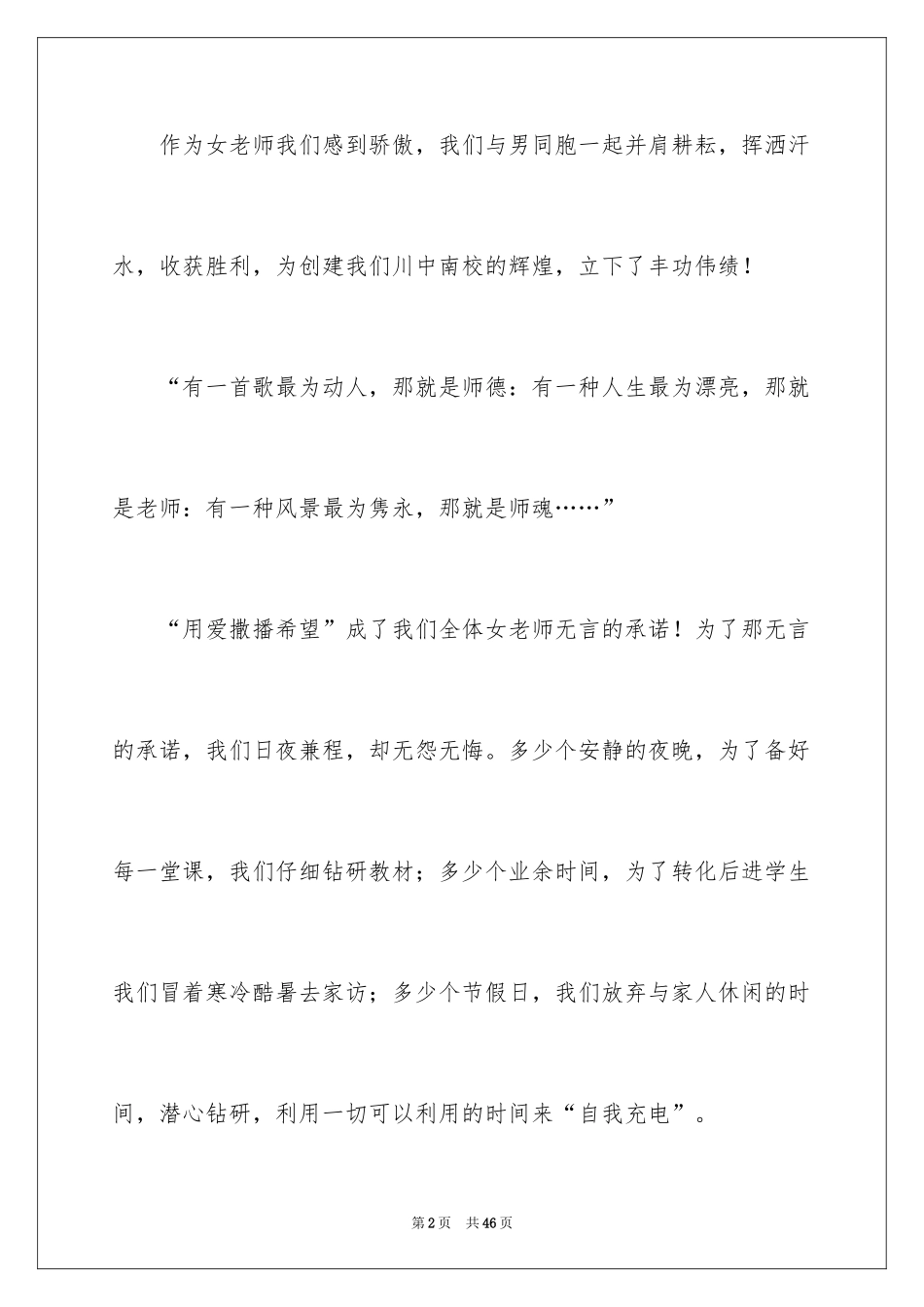 作为女老师我们感到骄傲，我们与男同胞一起并肩耕耘，挥洒汗水，收获胜利，为创建我们川中南校的辉煌，立下了丰功伟绩！

“有一首歌最为动人，那就是师德：有一种人生最为漂亮，那就是老师：有一种风景最为隽永，那就是师魂……”

“用爱撒播希望”成了我们全体女老师无言的承诺！为了那无言的承诺，我们日夜兼程，却无怨无悔。多少个安静的夜晚，为了备好每一堂课，我们仔细钻研教材；多少个业余时间，为了转化后进学生我们冒着寒冷酷暑去家访；多少个节假日，我们放弃与家人休闲的时间，潜心钻研，利用一切可以利用的时间来“自我充电”。

第2页 共46页